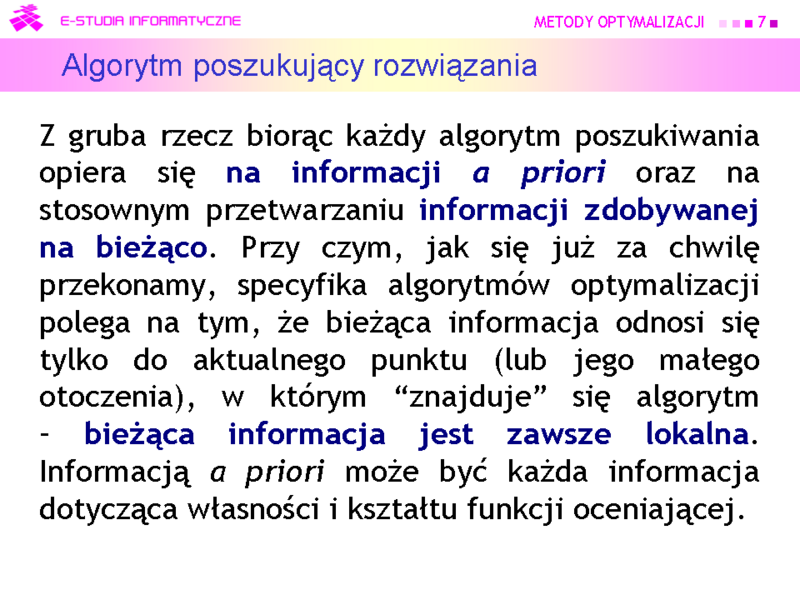 E-STUDIA INFORMATYCZNE

METODY OPTYMALIZACJI 7

Algorytm poszukujący rozwiązania

Z gruba rzecz biorąc każdy algorytm poszukiwania opiera się na informacji a priori oraz na stosownym przetwarzaniu informacji zdobywanej na bieżąco. Przy czym, jak się już za chwilę przekonamy, specyfika algorytmów optymalizacji polega na tym, że bieżąca informacja odnosi się tylko do aktualnego punktu (lub jego małego otoczenia), w którym “znajduje” się algorytm - bieżąca informacja jest zawsze lokalna. Informacją a priori może być każda informacja dotycząca własności i kształtu funkcji oceniającej.